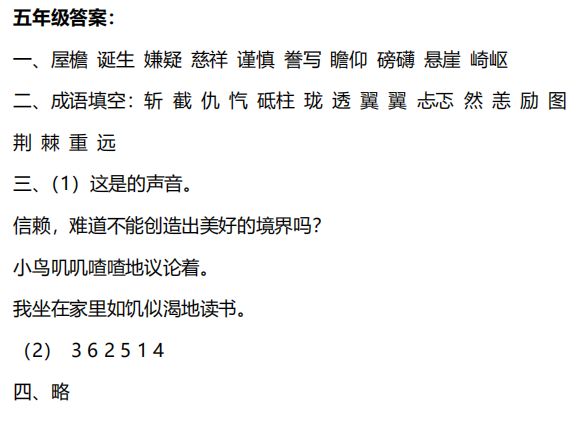 五年级答案：

一、屋檐 诞生 嫌疑 慈祥 谨慎 誊写 瞻仰 磅礴 悬崖 崎岖

二、成语填空：斩 截 仇 忾 砥柱 珑 透 翼 翼 忐忑 然 恙 励 图 荆 棘 重 远

三、（1）这是的声音。

信赖，难道不能创造出美好的境界吗？

小鸟叽叽喳喳地议论着。

我坐在家里如饥似渴地读书。

（2） 3 6 2 5 1 4

四、略